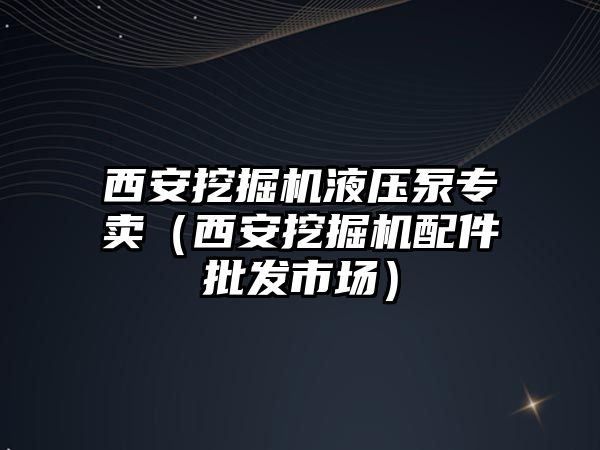 西安挖掘机液压泵专卖（西安挖掘机配件批发市场）